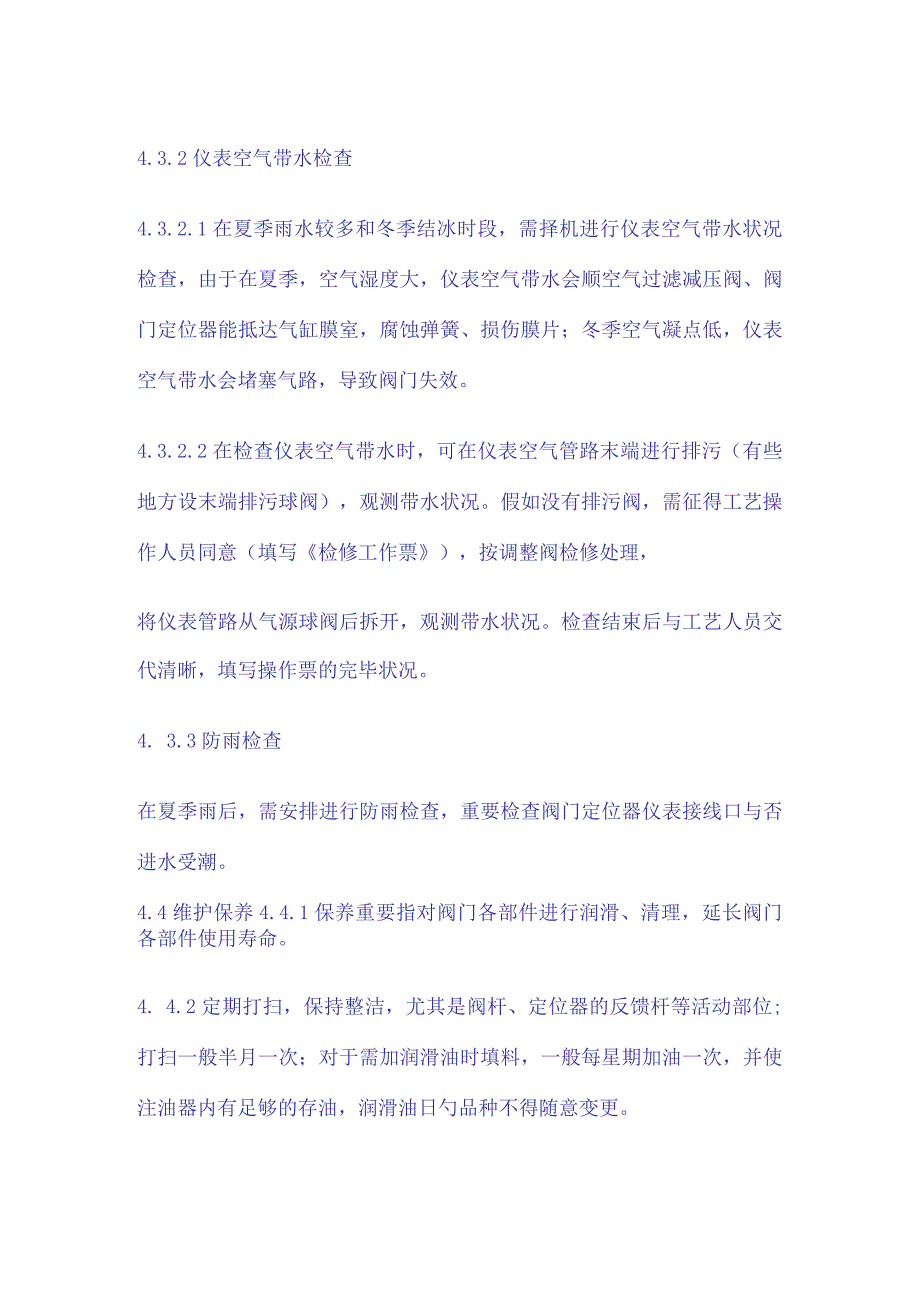 4.3.2 仪表空气带水检查

4.3.2.1 在夏季雨水较多和冬季结冰时段，需择机进行仪表空气带水状况检查，由于在夏季，空气湿度大，仪表空气带水会顺空气过滤减压阀、阀门定位器能抵达气缸膜室，腐蚀弹簧、损伤膜片；冬季空气凝点低，仪表空气带水会堵塞气路，导致阀门失效。

4.3.2.2 在检查仪表空气带水时，可在仪表空气管路末端进行排污（有些地方设末端排污球阀），观测带水状况。假如没有排污阀，需征得工艺操作人员同意（填写《检修工作票》），按调整阀检修处理，

将仪表管路从气源球阀后拆开，观测带水状况。检查结束后与工艺人员交代清晰，填写操作票的完毕状况。

4. 3.3 防雨检查

在夏季雨后，需安排进行防雨检查，重要检查阀门定位器仪表接线口与否进水受潮。

4.4 维护保养 4.4.1 保养重要指对阀门各部件进行润滑、清理，延长阀门各部件使用寿命。

4. 4.2 定期打扫，保持整洁，尤其是阀杆、定位器的反馈杆等活动部位；打扫一般半月一次；对于需加润滑油时填料，一般每星期加油一次，并使注油器内有足够的存油，润滑油日勺品种不得随意变更。